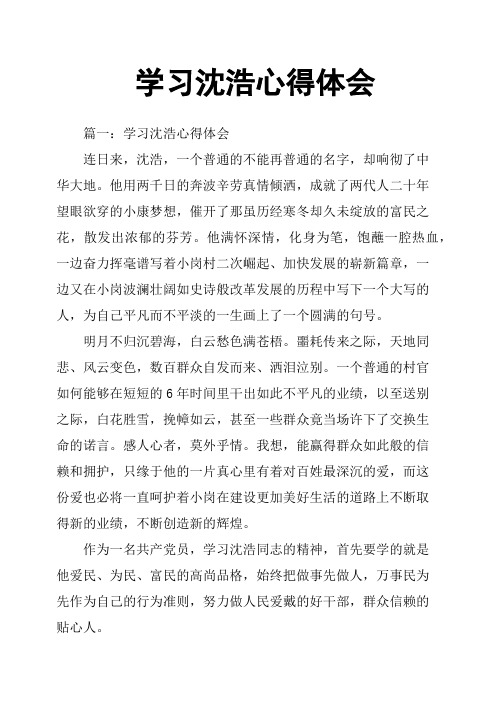 学习沈浩心得体会

篇一：学习沈浩心得体会

连日来，沈浩，一个普通的不能再普通的名字，却响彻了中华大地。他用两千日的奔波辛劳真情倾洒，成就了两代人二十年望眼欲穿的小康梦想，催开了那虽历经寒冬却久未绽放的富民之花，散发出浓郁的芬芳。他满怀深情，化身为笔，饱蘸一腔热血，一边奋力挥毫谱写着小岗村二次崛起、加快发展的崭新篇章，一边又在小岗波澜壮阔如史诗般改革发展的历程中写下一个大写的人，为自己平凡而不平淡的一生画上了一个圆满的句号。

明月不归沉碧海，白云愁色满苍梧。噩耗传来之际，天地同悲、风云变色，数百群众自发而来、洒泪泣别。一个普通的村官如何能够在短短的6年时间里干出如此不平凡的业绩，以至送别之际，白花胜雪，挽幛如云，甚至一些群众竟当场许下了交换生命的诺言。感人心者，莫外乎情。我想，能赢得群众如此般的信赖和拥护，只缘于他的一片真心里有着对百姓最深沉的爱，而这份爱也必将一直呵护着小岗在建设更加美好生活的道路上不断取得新的业绩，不断创造新的辉煌。

作为一名共产党员，学习沈浩同志的精神，首先要学的就是他爱民、为民、富民的高尚品格，始终把做事先做人，万事民为先作为自己的行为准则，努力做人民爱戴的好干部，群众信赖的贴心人。